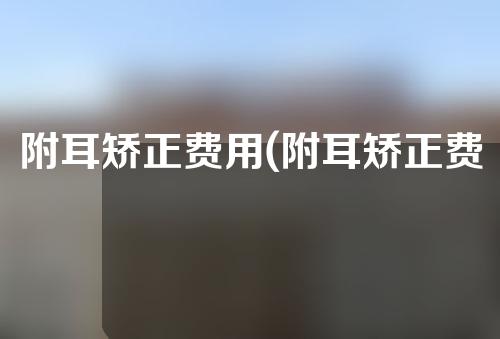 附耳矫正费用(附耳矫正费